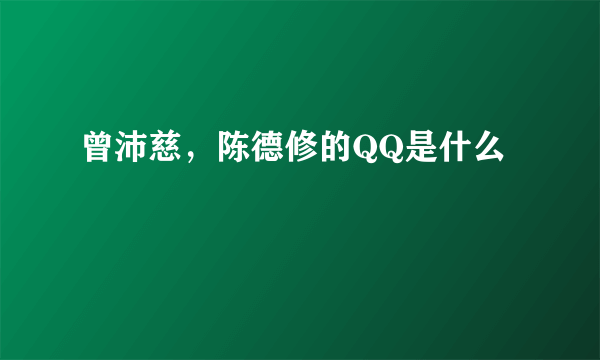 曾沛慈，陈德修的QQ是什么